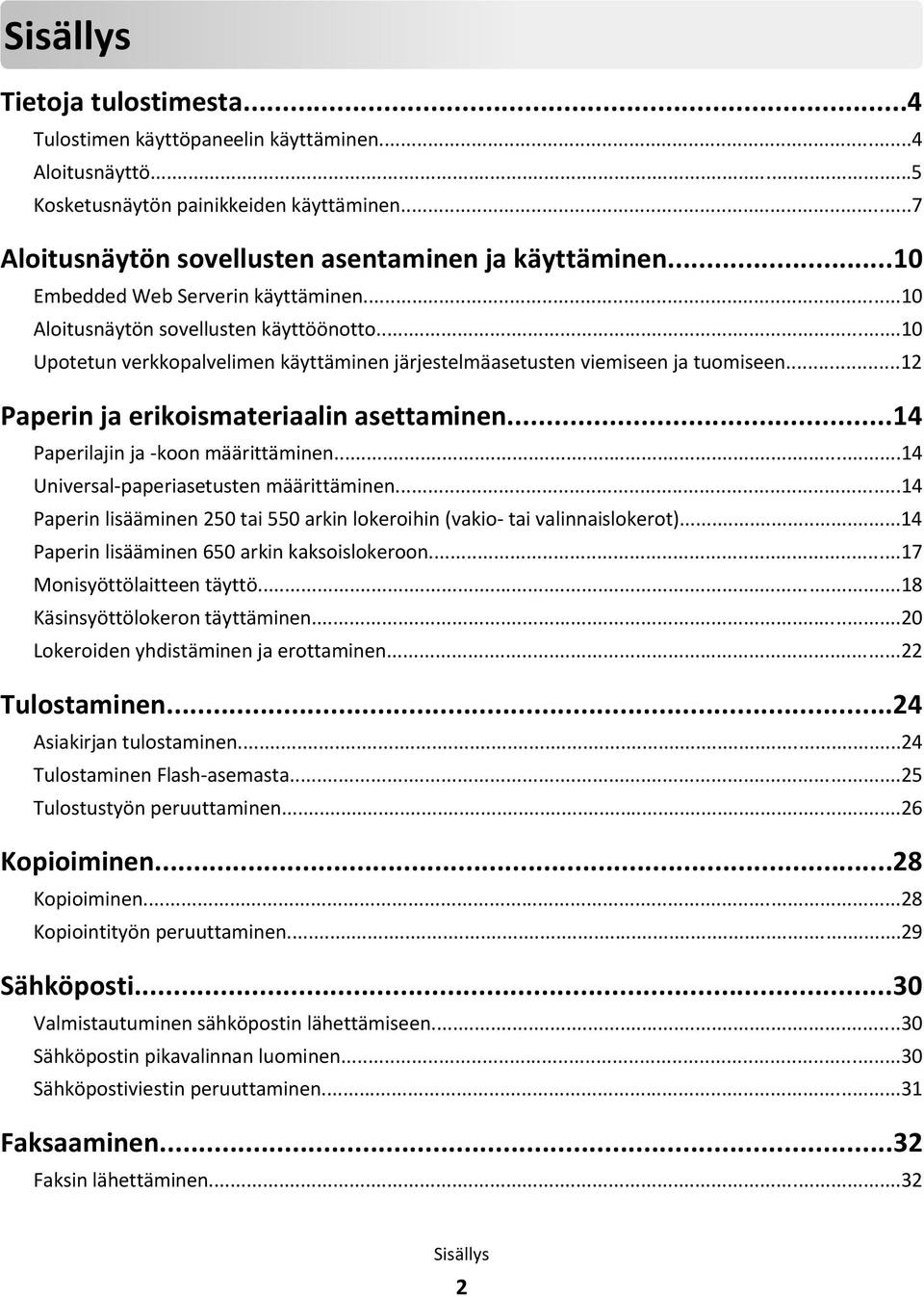 Sisällys

Tietoja tulostimesta...4
Tulostimen käyttöpaneelin käyttäminen...4
Aloitusnäyttö...5
Kosketusnäytön painikkeiden käyttäminen...7

Aloitusnäytön sovellusten asentaminen ja käyttäminen...10
Embedded Web Serverin käyttäminen...10
Aloitusnäytön sovellusten käyttöönotto...10
Upotetun verkkopalvelimen käyttäminen järjestelmäasetusten viemiseen ja tuomiseen...12

Paperin ja erikoismateriaalin asettaminen...14
Paperilajin ja -koon määrittäminen...14
Universal-paperiasetusten määrittäminen...14
Paperin lisääminen 250 tai 550 arkin lokeroihin (vakio- tai valinnaislokerot)...14
Paperin lisääminen 650 arkin kaksoislokeroon...17
Monisyöttölaitteen täyttö...18
Käsinsyöttölokeron täyttäminen...20
Lokeroiden yhdistäminen ja erottaminen...22

Tulostaminen...24
Asiakirjan tulostaminen...24
Tulostaminen Flash-asemasta...25
Tulostustyön peruuttaminen...26

Kopioiminen...28
Kopioiminen...28
Kopiointityön peruuttaminen...29

Sähköposti...30
Valmistautuminen sähköpostin lähettämiseen...30
Sähköpostin pikavalinnan luominen...30
Sähköpostiviestin peruuttaminen...31

Faksaaminen...32
Faksin lähettäminen...32

Sisällys
2